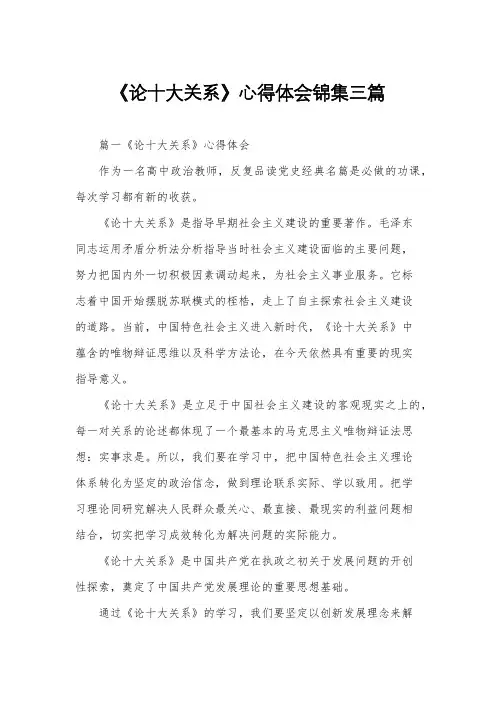 《论十大关系》心得体会锦集三篇

篇一《论十大关系》心得体会

作为一名高中政治教师，反复品读党史经典名篇是必做的功课，每次学习都有新的收获。

《论十大关系》是指导早期社会主义建设的重要著作。毛泽东同志运用矛盾分析法分析指导当时社会主义建设面临的主要问题，努力把国内外一切积极因素调动起来，为社会主义事业服务。它标志着中国开始摆脱苏联模式的桎梏，走上了自主探索社会主义建设的道路。当前，中国特色社会主义进入新时代，《论十大关系》中蕴含的唯物辩证思维以及科学方法论，在今天依然具有重要的现实指导意义。

《论十大关系》是立足于中国社会主义建设的客观现实之上的，每一对关系的论述都体现了一个最基本的马克思主义唯物辩证法思想：实事求是。所以，我们要在学习中，把中国特色社会主义理论体系转化为坚定的政治信念，做到理论联系实际、学以致用。把学习理论同研究解决人民群众最关心、最直接、最现实的利益问题相结合，切实把学习成效转化为解决问题的实际能力。

《论十大关系》是中国共产党在执政之初关于发展问题的开创性探索，奠定了中国共产党发展理论的重要思想基础。

通过《论十大关系》的学习，我们要坚定以创新发展理念来解